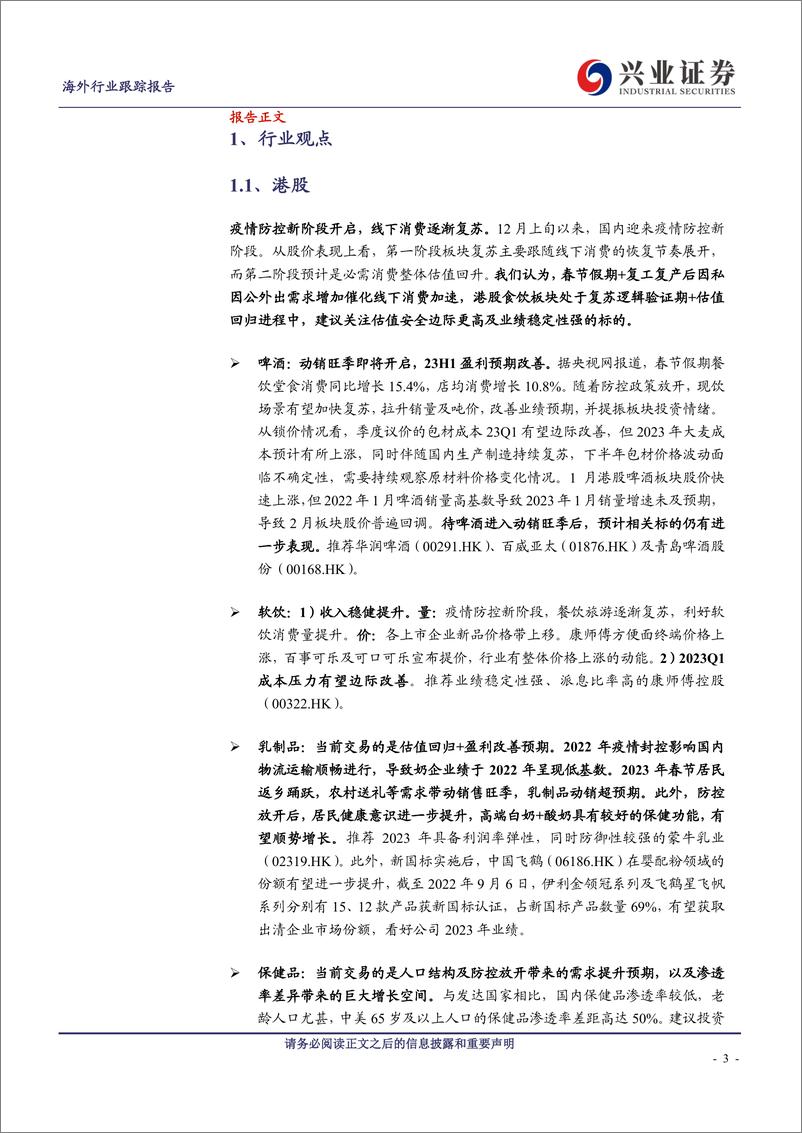 海外行业跟踪报告

兴业证券
INDUSTRIAL SECURITIES

报告正文

1、行业观点

1.1、港股

疫情防控新阶段开启，线下消费逐渐复苏。12月上旬以来，国内迎来疫情防控新阶段。从股价表现上看，第一阶段板块复苏主要跟随线下消费的恢复节奏展开，而第二阶段预计是必需消费整体估值回升。我们认为，春节假期+复工复产后因私因公外出需求增加催化线下消费加速，港股食饮板块处于复苏逻辑验证期+估值回归进程中，建议关注估值安全边际更高及业绩稳定性强的标的。

➢ 啤酒：动销旺季即将开启，23H1盈利预期改善。据央视网报道，春节假期餐饮堂食消费同比增长15.4%，店均消费增长10.8%。随着防控政策放开，现饮场景有望加快复苏，拉升销量及吨价，改善业绩预期，并提振板块投资情绪。从锁价情况看，季度议价的包材成本23Q1有望边际改善，但2023年大麦成本预计有所上涨，同时伴随国内生产制造持续复苏，下半年包材价格波动面临不确定性，需要持续观察原材料价格变化情况。1月港股啤酒板块股价快速上涨，但2022年1月啤酒销量高基数导致2023年1月销量增速未及预期，导致2月板块股价普遍回调。待啤酒进入动销旺季后，预计相关标的仍有进一步表现。推荐华润啤酒（00291.HK）、百威亚太（01876.HK）及青岛啤酒股份（00168.HK）。

➢ 软饮：1）收入稳健提升。量：疫情防控新阶段，餐饮旅游逐渐复苏，利好软饮消费量提升。价：各上市企业新品价格带上移。康师傅方便面终端价格上涨，百事可乐及可口可乐宣布提价，行业有整体价格上涨的动能。2）2023Q1成本压力有望边际改善。推荐业绩稳定性强、派息比率高的康师傅控股（00322.HK）。

➢ 乳制品：当前交易的是估值回归+盈利改善预期。2022年疫情封控影响国内物流运输顺畅进行，导致奶企业绩于2022年呈现低基数。2023年春节居民返乡踊跃，农村送礼等需求带动销售旺季，乳制品动销超预期。此外，防控放开后，居民健康意识进一步提升，高端白奶+酸奶具有较好的保健功能，有望顺势增长。推荐2023年具备利润率弹性，同时防御性较强的蒙牛乳业（02319.HK）。此外，新国标实施后，中国飞鹤（06186.HK）在婴配粉领域的份额有望进一步提升，截至2022年9月6日，伊利金领冠系列及飞鹤星飞帆系列分别有15、12款产品获新国标认证，占新国标产品数量69%，有望获取出清企业市场份额，看好公司2023年业绩。

➢ 保健品：当前交易的是人口结构及防控放开带来的需求提升预期，以及渗透率差异带来的巨大增长空间。与发达国家相比，国内保健品渗透率较低，老龄人口尤甚，中美65岁及以上人口的保健品渗透率差距高达50%。建议投资

请务必阅读正文之后的信息披露和重要声明

- 3 -